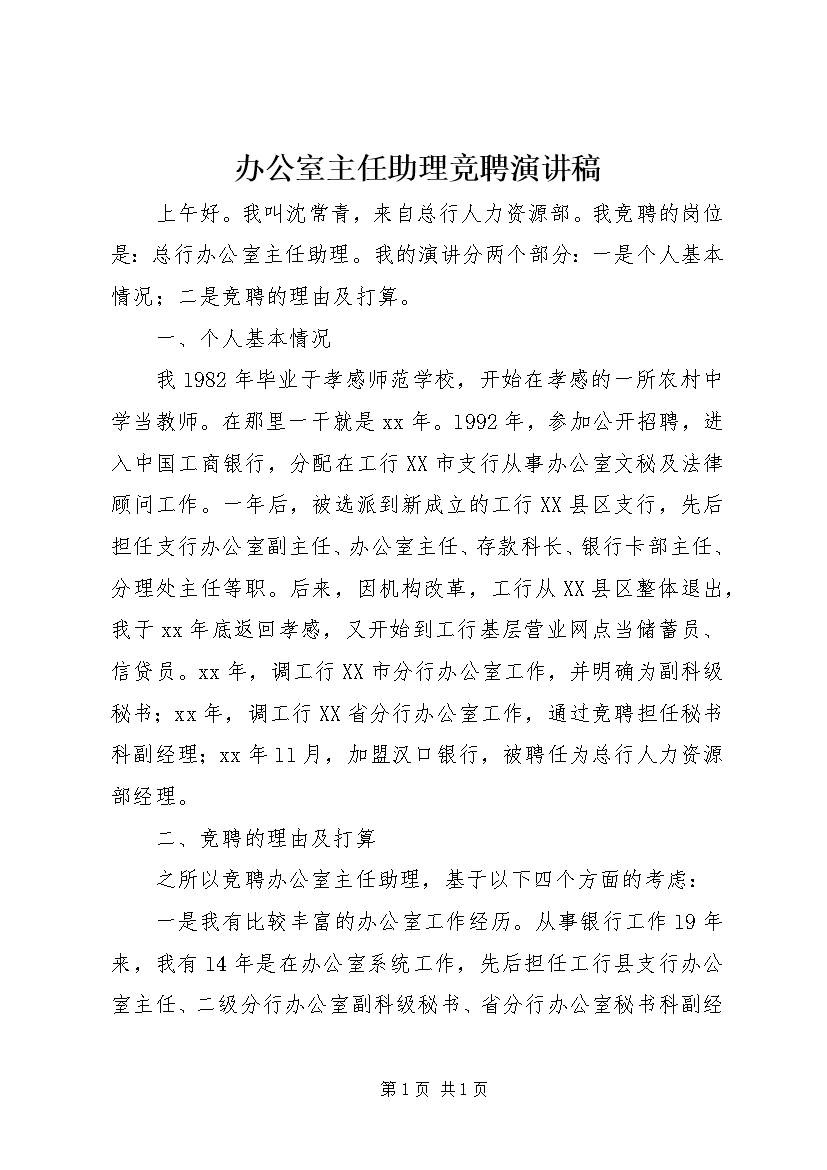 办公室主任助理竞聘演讲稿

上午好。我叫沈常青，来自总行人力资源部。我竞聘的岗位是：总行办公室主任助理。我的演讲分两个部分：一是个人基本情况；二是竞聘的理由及打算。

一、个人基本情况

我1982年毕业于孝感师范学校，开始在孝感的一所农村中学当教师。在那里一干就是xx年。1992年，参加公开招聘，进入中国工商银行，分配在工行XX市支行从事办公室文秘及法律顾问工作。一年后，被选派到新成立的工行XX县区支行，先后担任支行办公室副主任、办公室主任、存款科长、银行卡部主任、分理处主任等职。后来，因机构改革，工行从XX县区整体退出，我于xx年底返回孝感，又开始到工行基层营业网点当储蓄员、信贷员。xx年，调工行XX市分行办公室工作，并明确为副科级秘书；xx年，调工行XX省分行办公室工作，通过竞聘担任秘书科副经理；xx年11月，加盟汉口银行，被聘任为总行人力资源部经理。

二、竞聘的理由及打算

之所以竞聘办公室主任助理，基于以下四个方面的考虑：

一是我有比较丰富的办公室工作经历。从事银行工作19年来，我有14年是在办公室系统工作，先后担任工行县支行办公室主任、二级分行办公室副科级秘书、省分行办公室秘书科副经

第1页 共1页